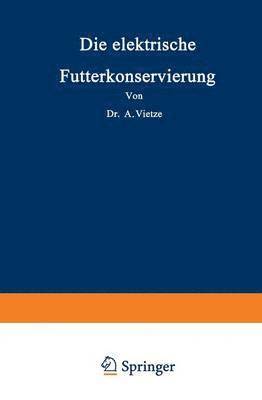 Die elektrische Futterkonservierung

Von

Dr. A. Vietze

Springer